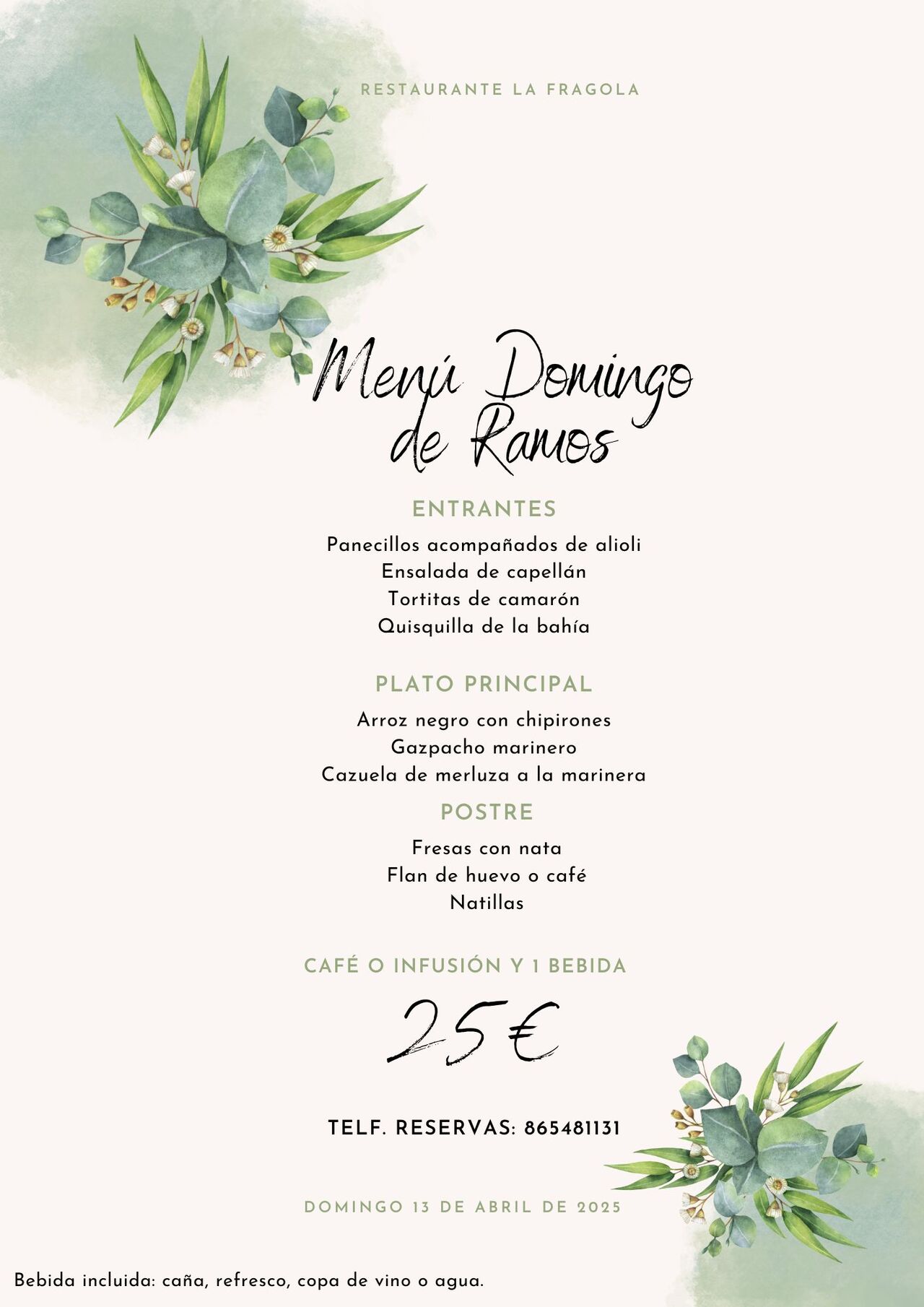 RESTAURANTE LA FRAGOLA

Menú Domingo de Ramos

ENTRANTES

Panecillos acompañados de alioli
Ensalada de capellán
Tortitas de camarón
Quisquilla de la bahía

PLATO PRINCIPAL

Arroz negro con chipirones
Gazpacho marinero
Cazuela de merluza a la marinera

POSTRE

Fresas con nata
Flan de huevo o café
Natillas

CAFÉ O INFUSIÓN Y 1 BEBIDA

25€

TELF. RESERVAS: 865481131

DOMINGO 13 DE ABRIL DE 2025

Bebida incluida: caña, refresco, copa de vino o agua.